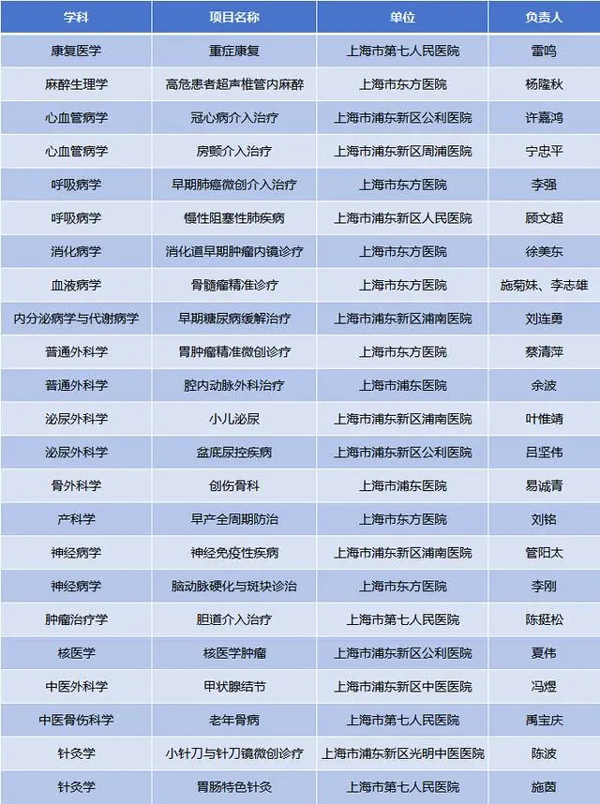 | 学科 | 项目名称 | 单位 | 负责人 |
|---|---|---|---|
| 康复医学 | 重症康复 | 上海市第七人民医院 | 雷鸣 |
| 麻醉生理学 | 高危患者超声椎管内麻醉 | 上海市东方医院 | 杨隆秋 |
| 心血管病学 | 冠心病介入治疗 | 上海市浦东新区公利医院 | 许嘉鸿 |
| 心血管病学 | 房颤介入治疗 | 上海市浦东新区周浦医院 | 宁忠平 |
| 呼吸病学 | 早期肺癌微创介入治疗 | 上海市东方医院 | 李强 |
| 呼吸病学 | 慢性阻塞性肺疾病 | 上海市浦东新区人民医院 | 顾文超 |
| 消化病学 | 消化道早期肿瘤内镜诊疗 | 上海市东方医院 | 徐美东 |
| 血液病学 | 骨髓瘤精准诊疗 | 上海市东方医院 | 施菊妹、李志雄 |
| 内分泌病学与代谢病学 | 早期糖尿病缓解治疗 | 上海市浦东新区浦南医院 | 刘连勇 |
| 普通外科学 | 胃肿瘤精准微创诊疗 | 上海市东方医院 | 蔡清萍 |
| 普通外科学 | 腔内动脉外科治疗 | 上海市浦东医院 | 余波 |
| 泌尿外科学 | 小儿泌尿 | 上海市浦东新区浦南医院 | 叶惟靖 |
| 泌尿外科学 | 盆底尿控疾病 | 上海市浦东新区公利医院 | 吕坚伟 |
| 骨外科学 | 创伤骨科 | 上海市浦东医院 | 易诚青 |
| 产科学 | 早产全周期防治 | 上海市东方医院 | 刘铭 |
| 神经病学 | 神经免疫性疾病 | 上海市浦东新区浦南医院 | 管阳太 |
| 神经病学 | 脑动脉硬化与斑块诊治 | 上海市东方医院 | 李刚 |
| 肿瘤治疗学 | 胆道介入治疗 | 上海市第七人民医院 | 陈挺松 |
| 核医学 | 核医学肿瘤 | 上海市浦东新区公利医院 | 夏伟 |
| 中医外科学 | 甲状腺结节 | 上海市浦东新区中医医院 | 冯煜 |
| 中医骨伤科学 | 老年骨病 | 上海市第七人民医院 | 禹宝庆 |
| 针灸学 | 小针刀与针刀镜微创诊疗 | 上海市浦东新区光明中医医院 | 陈波 |
| 针灸学 | 胃肠特色针灸 | 上海市第七人民医院 | 施茵 |